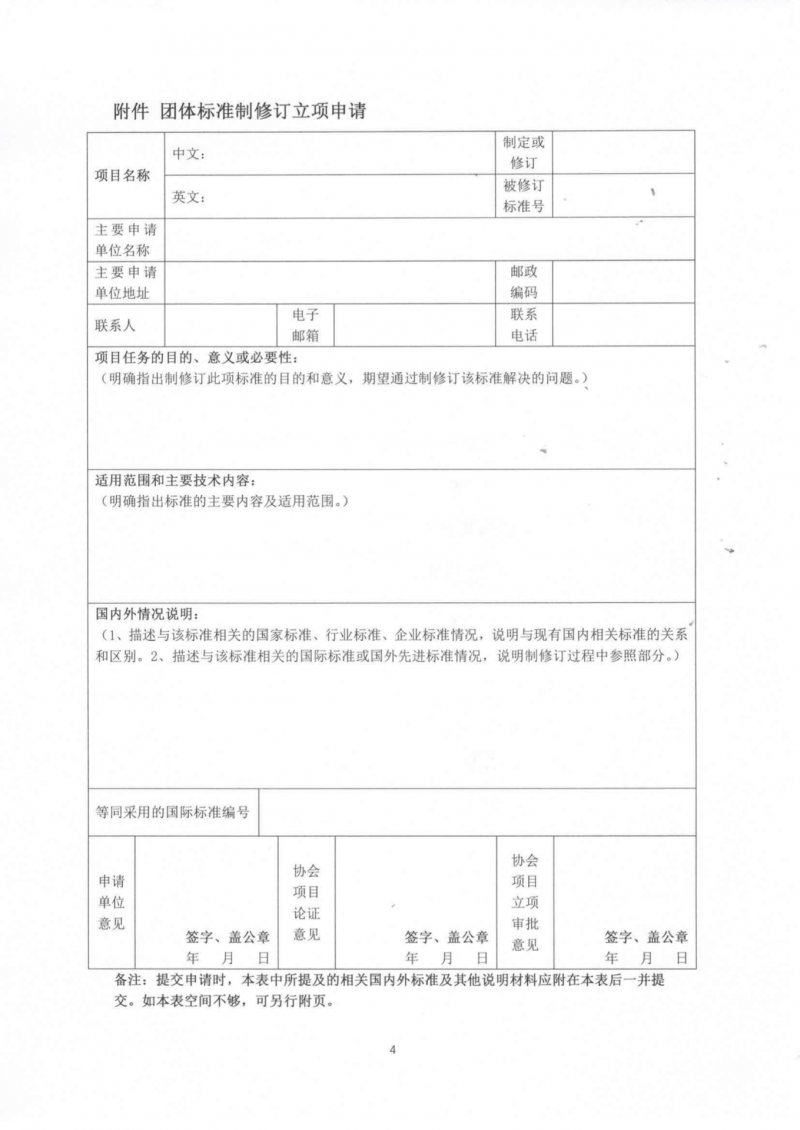 附件 团体标准制修订立项申请

| 项目名称 | 中文： | | | 制定或修订 | |
|---|---|---|---|---|---|
| | 英文： | | | 被修订标准号 | |
| 主要申请单位名称 | | | | | |
| 主要申请单位地址 | | | | 邮政编码 | |
| 联系人 | | 电子邮箱 | | 联系电话 | |

项目任务的目的、意义或必要性：
（明确指出制修订此项标准的目的和意义，期望通过制修订该标准解决的问题。）

适用范围和主要技术内容：
（明确指出标准的主要内容及适用范围。）

国内外情况说明：
（1、描述与该标准相关的国家标准、行业标准、企业标准情况，说明与现有国内相关标准的关系和区别。2、描述与该标准相关的国际标准或国外先进标准情况，说明制修订过程中参照部分。）

| 等同采用的国际标准编号 | |
|---|---|

| 申请单位意见 | 签字、盖公章 年 月 日 | 协会项目论证意见 | 签字、盖公章 年 月 日 | 协会项目立项审批意见 | 签字、盖公章 年 月 日 |
|---|---|---|---|---|---|

备注：提交申请时，本表中所提及的相关国内外标准及其他说明材料应附在本表后一并提交。如本表空间不够，可另行附页。

4